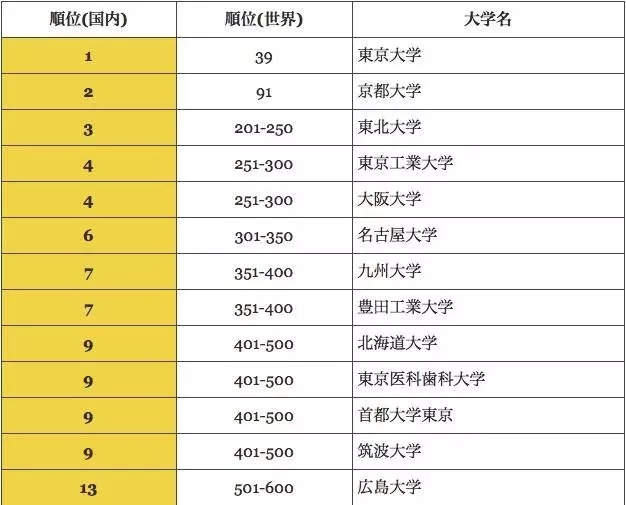 | 順位(国内) | 順位(世界) | 大学名 |
|---|---|---|
| 1 | 39 | 東京大学 |
| 2 | 91 | 京都大学 |
| 3 | 201-250 | 東北大学 |
| 4 | 251-300 | 東京工業大学 |
| 4 | 251-300 | 大阪大学 |
| 6 | 301-350 | 名古屋大学 |
| 7 | 351-400 | 九州大学 |
| 7 | 351-400 | 豊田工業大学 |
| 9 | 401-500 | 北海道大学 |
| 9 | 401-500 | 東京医科歯科大学 |
| 9 | 401-500 | 首都大学東京 |
| 9 | 401-500 | 筑波大学 |
| 13 | 501-600 | 広島大学 |